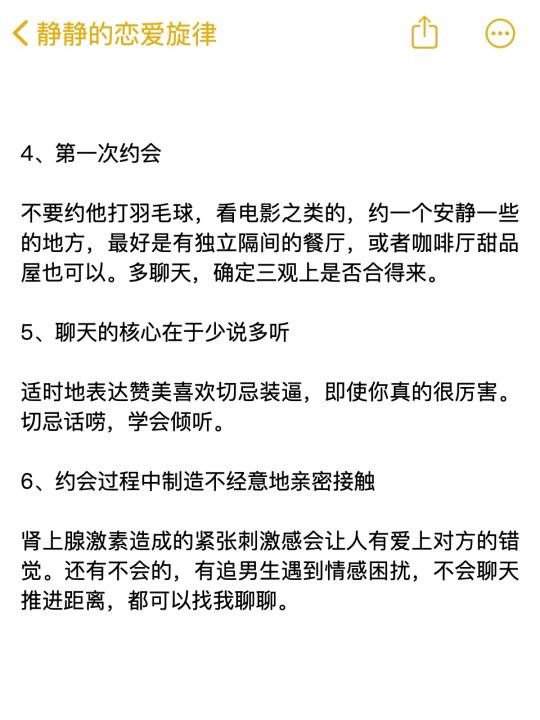 静静的恋爱旋律

4、第一次约会

不要约他打羽毛球，看电影之类的，约一个安静一些的地方，最好是有独立隔间的餐厅，或者咖啡厅甜品屋也可以。多聊天，确定三观上是否合得来。

5、聊天的核心在于少说多听

适时地表达赞美喜欢切忌装逼，即使你真的很厉害。切忌话唠，学会倾听。

6、约会过程中制造不经意地亲密接触

肾上腺激素造成的紧张刺激感会让人有爱上对方的错觉。还有不会的，有追男生遇到情感困扰，不会聊天推进距离，都可以找我聊聊。